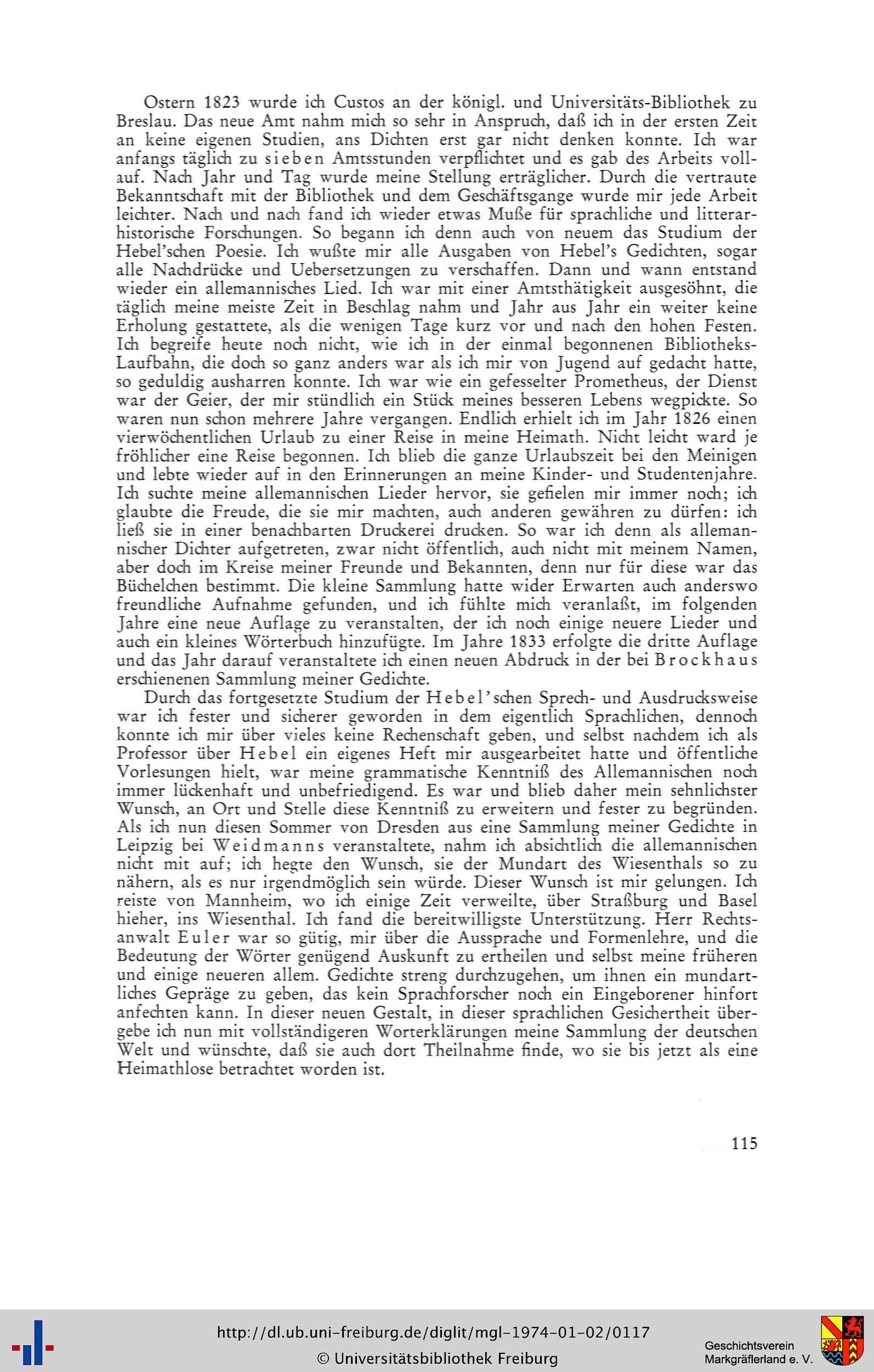 Ostern 1823 wurde ich Custos an der königl. und Universitäts-Bibliothek zu Breslau. Das neue Amt nahm mich so sehr in Anspruch, daß ich in der ersten Zeit an keine eigenen Studien, ans Dichten erst gar nicht denken konnte. Ich war anfangs täglich zu sieben Amtsstunden verpflichtet und es gab des Arbeits vollauf. Nach Jahr und Tag wurde meine Stellung erträglicher. Durch die vertraute Bekanntschaft mit der Bibliothek und dem Geschäftsgange wurde mir jede Arbeit leichter. Nach und nach fand ich wieder etwas Muße für sprachliche und litterarhistorische Forschungen. So begann ich denn auch von neuem das Studium der Hebel'schen Poesie. Ich wußte mir alle Ausgaben von Hebel's Gedichten, sogar alle Nachdrücke und Uebersetzungen zu verschaffen. Dann und wann entstand wieder ein allemannisches Lied. Ich war mit einer Amtsthätigkeit ausgesöhnt, die täglich meine meiste Zeit in Beschlag nahm und Jahr aus Jahr ein weiter keine Erholung gestattete, als die wenigen Tage kurz vor und nach den hohen Festen. Ich begreife heute noch nicht, wie ich in der einmal begonnenen Bibliotheks-Laufbahn, die doch so ganz anders war als ich mir von Jugend auf gedacht hatte, so geduldig ausharren konnte. Ich war wie ein gefesselter Prometheus, der Dienst war der Geier, der mir stündlich ein Stück meines besseren Lebens wegpickte. So waren nun schon mehrere Jahre vergangen. Endlich erhielt ich im Jahr 1826 einen vierwöchentlichen Urlaub zu einer Reise in meine Heimath. Nicht leicht ward je fröhlicher eine Reise begonnen. Ich blieb die ganze Urlaubszeit bei den Meinigen und lebte wieder auf in den Erinnerungen an meine Kinder- und Studentenjahre. Ich suchte meine allemannischen Lieder hervor, sie gefielen mir immer noch; ich glaubte die Freude, die sie mir machten, auch anderen gewähren zu dürfen: ich ließ sie in einer benachbarten Druckerei drucken. So war ich denn als allemannischer Dichter aufgetreten, zwar nicht öffentlich, auch nicht mit meinem Namen, aber doch im Kreise meiner Freunde und Bekannten, denn nur für diese war das Büchelchen bestimmt. Die kleine Sammlung hatte wider Erwarten auch anderswo freundliche Aufnahme gefunden, und ich fühlte mich veranlaßt, im folgenden Jahre eine neue Auflage zu veranstalten, der ich noch einige neuere Lieder und auch ein kleines Wörterbuch hinzufügte. Im Jahre 1833 erfolgte die dritte Auflage und das Jahr darauf veranstaltete ich einen neuen Abdruck in der bei Brockhaus erschienenen Sammlung meiner Gedichte.

Durch das fortgesetzte Studium der Hebel'schen Sprech- und Ausdrucksweise war ich fester und sicherer geworden in dem eigentlich Sprachlichen, dennoch konnte ich mir über vieles keine Rechenschaft geben, und selbst nachdem ich als Professor über Hebel ein eigenes Heft mir ausgearbeitet hatte und öffentliche Vorlesungen hielt, war meine grammatische Kenntniß des Allemannischen noch immer lückenhaft und unbefriedigend. Es war und blieb daher mein sehnlichster Wunsch, an Ort und Stelle diese Kenntniß zu erweitern und fester zu begründen. Als ich nun diesen Sommer von Dresden aus eine Sammlung meiner Gedichte in Leipzig bei Weidmanns veranstaltete, nahm ich absichtlich die allemannischen nicht mit auf; ich hegte den Wunsch, sie der Mundart des Wiesenthals so zu nähern, als es nur irgendmöglich sein würde. Dieser Wunsch ist mir gelungen. Ich reiste von Mannheim, wo ich einige Zeit verweilte, über Straßburg und Basel hieher, ins Wiesenthal. Ich fand die bereitwilligste Unterstützung. Herr Rechtsanwalt Euler war so gütig, mir über die Aussprache und Formenlehre, und die Bedeutung der Wörter genügend Auskunft zu ertheilen und selbst meine früheren und einige neueren allem. Gedichte streng durchzugehen, um ihnen ein mundartliches Gepräge zu geben, das kein Sprachforscher noch ein Eingeborener hinfort anfechten kann. In dieser neuen Gestalt, in dieser sprachlichen Gesichertheit übergebe ich nun mit vollständigeren Worterklärungen meine Sammlung der deutschen Welt und wünschte, daß sie auch dort Theilnahme finde, wo sie bis jetzt als eine Heimathlose betrachtet worden ist.

115

http://dl.ub.uni-freiburg.de/diglit/mgl-1974-01-02/0117
© Universitätsbibliothek Freiburg
Geschichtsverein Markgräflerland e. V.